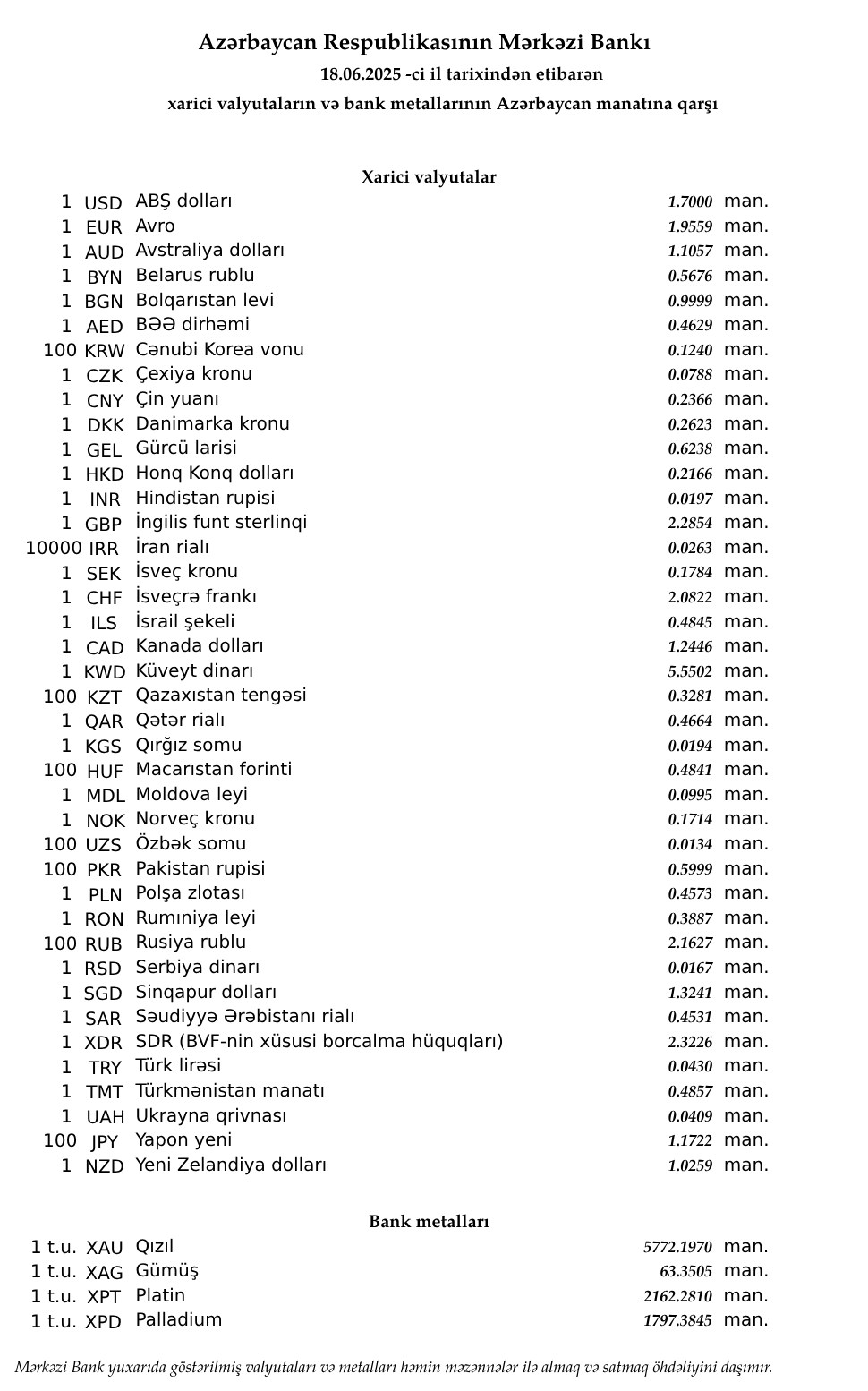 Azərbaycan Respublikasının Mərkəzi Bankı
18.06.2025 -ci il tarixindən etibarən
xarici valyutaların və bank metallarının Azərbaycan manatına qarşı

Xarici valyutalar

| | | | | |
|---|---|---|---|---|
| 1 | USD | ABŞ dolları | 1.7000 | man. |
| 1 | EUR | Avro | 1.9559 | man. |
| 1 | AUD | Avstraliya dolları | 1.1057 | man. |
| 1 | BYN | Belarus rublu | 0.5676 | man. |
| 1 | BGN | Bolqarıstan levi | 0.9999 | man. |
| 1 | AED | BƏƏ dirhəmi | 0.4629 | man. |
| 100 | KRW | Cənubi Korea vonu | 0.1240 | man. |
| 1 | CZK | Çexiya kronu | 0.0788 | man. |
| 1 | CNY | Çin yuanı | 0.2366 | man. |
| 1 | DKK | Danimarka kronu | 0.2623 | man. |
| 1 | GEL | Gürcü larisi | 0.6238 | man. |
| 1 | HKD | Honq Konq dolları | 0.2166 | man. |
| 1 | INR | Hindistan rupisi | 0.0197 | man. |
| 1 | GBP | İngilis funt sterlinqi | 2.2854 | man. |
| 10000 | IRR | İran rialı | 0.0263 | man. |
| 1 | SEK | İsveç kronu | 0.1784 | man. |
| 1 | CHF | İsveçrə frankı | 2.0822 | man. |
| 1 | ILS | İsrail şekeli | 0.4845 | man. |
| 1 | CAD | Kanada dolları | 1.2446 | man. |
| 1 | KWD | Küveyt dinarı | 5.5502 | man. |
| 100 | KZT | Qazaxıstan tengəsi | 0.3281 | man. |
| 1 | QAR | Qətər rialı | 0.4664 | man. |
| 1 | KGS | Qırğız somu | 0.0194 | man. |
| 100 | HUF | Macarıstan forinti | 0.4841 | man. |
| 1 | MDL | Moldova leyi | 0.0995 | man. |
| 1 | NOK | Norveç kronu | 0.1714 | man. |
| 100 | UZS | Özbək somu | 0.0134 | man. |
| 100 | PKR | Pakistan rupisi | 0.5999 | man. |
| 1 | PLN | Polşa zlotası | 0.4573 | man. |
| 1 | RON | Rumıniya leyi | 0.3887 | man. |
| 100 | RUB | Rusiya rublu | 2.1627 | man. |
| 1 | RSD | Serbiya dinarı | 0.0167 | man. |
| 1 | SGD | Sinqapur dolları | 1.3241 | man. |
| 1 | SAR | Səudiyyə Ərəbistanı rialı | 0.4531 | man. |
| 1 | XDR | SDR (BVF-nin xüsusi borcalma hüquqları) | 2.3226 | man. |
| 1 | TRY | Türk lirəsi | 0.0430 | man. |
| 1 | TMT | Türkmənistan manatı | 0.4857 | man. |
| 1 | UAH | Ukrayna qrivnası | 0.0409 | man. |
| 100 | JPY | Yapon yeni | 1.1722 | man. |
| 1 | NZD | Yeni Zelandiya dolları | 1.0259 | man. |

Bank metalları

| | | | | |
|---|---|---|---|---|
| 1 t.u. | XAU | Qızıl | 5772.1970 | man. |
| 1 t.u. | XAG | Gümüş | 63.3505 | man. |
| 1 t.u. | XPT | Platin | 2162.2810 | man. |
| 1 t.u. | XPD | Palladium | 1797.3845 | man. |

Mərkəzi Bank yuxarıda göstərilmiş valyutaları və metalları həmin məzənnələr ilə almaq və satmaq öhdəliyini daşımır.